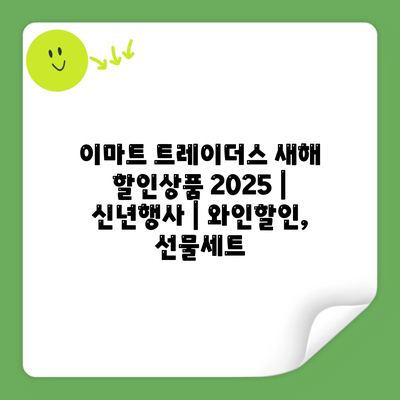 이마트 트레이더스 새해 할인상품 2025 | 신년행사 | 와인할인, 선물세트